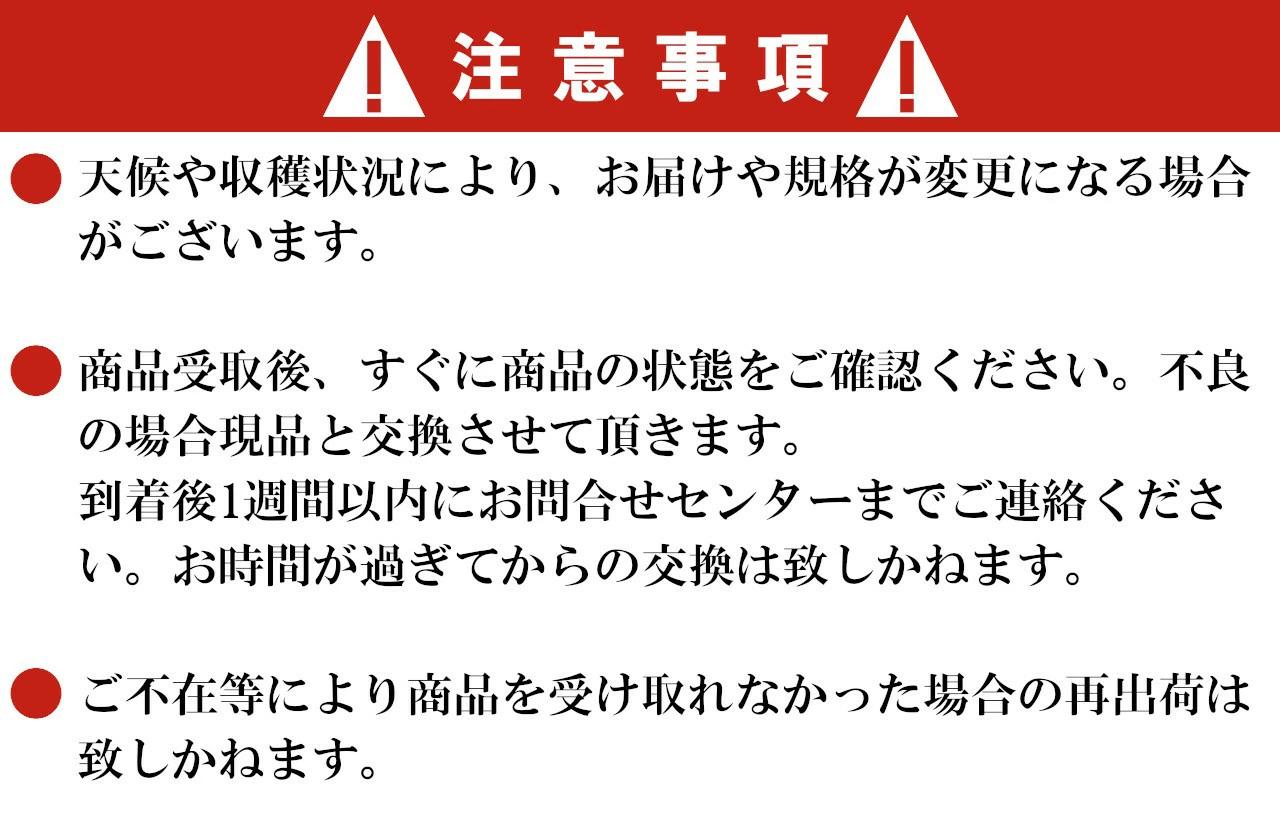 注意事項

• 天候や収穫状況により、お届けや規格が変更になる場合がございます。

• 商品受取後、すぐに商品の状態をご確認ください。不良の場合現品と交換させて頂きます。
到着後1週間以内にお問合せセンターまでご連絡ください。お時間が過ぎてからの交換は致しかねます。

• ご不在等により商品を受け取れなかった場合の再出荷は致しかねます。